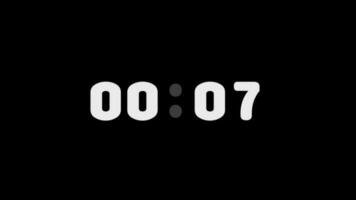 00:07